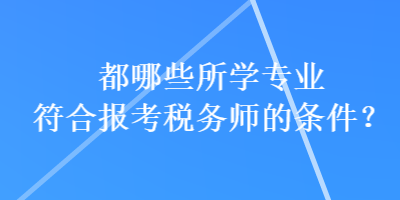 都哪些所学专业
符合报考税务师的条件？